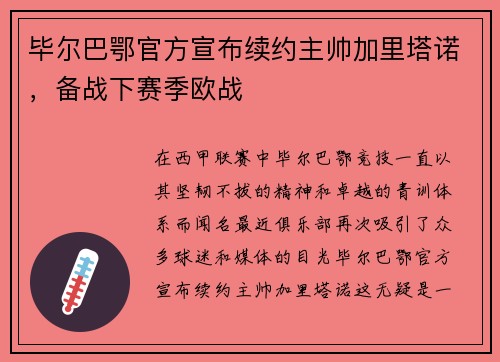 毕尔巴鄂官方宣布续约主帅加里塔诺，备战下赛季欧战

在西甲联赛中毕尔巴鄂竞技一直以其坚韧不拔的精神和卓越的青训体系而闻名最近俱乐部再次吸引了众多球迷和媒体的目光毕尔巴鄂官方宣布续约主帅加里塔诺这无疑是一